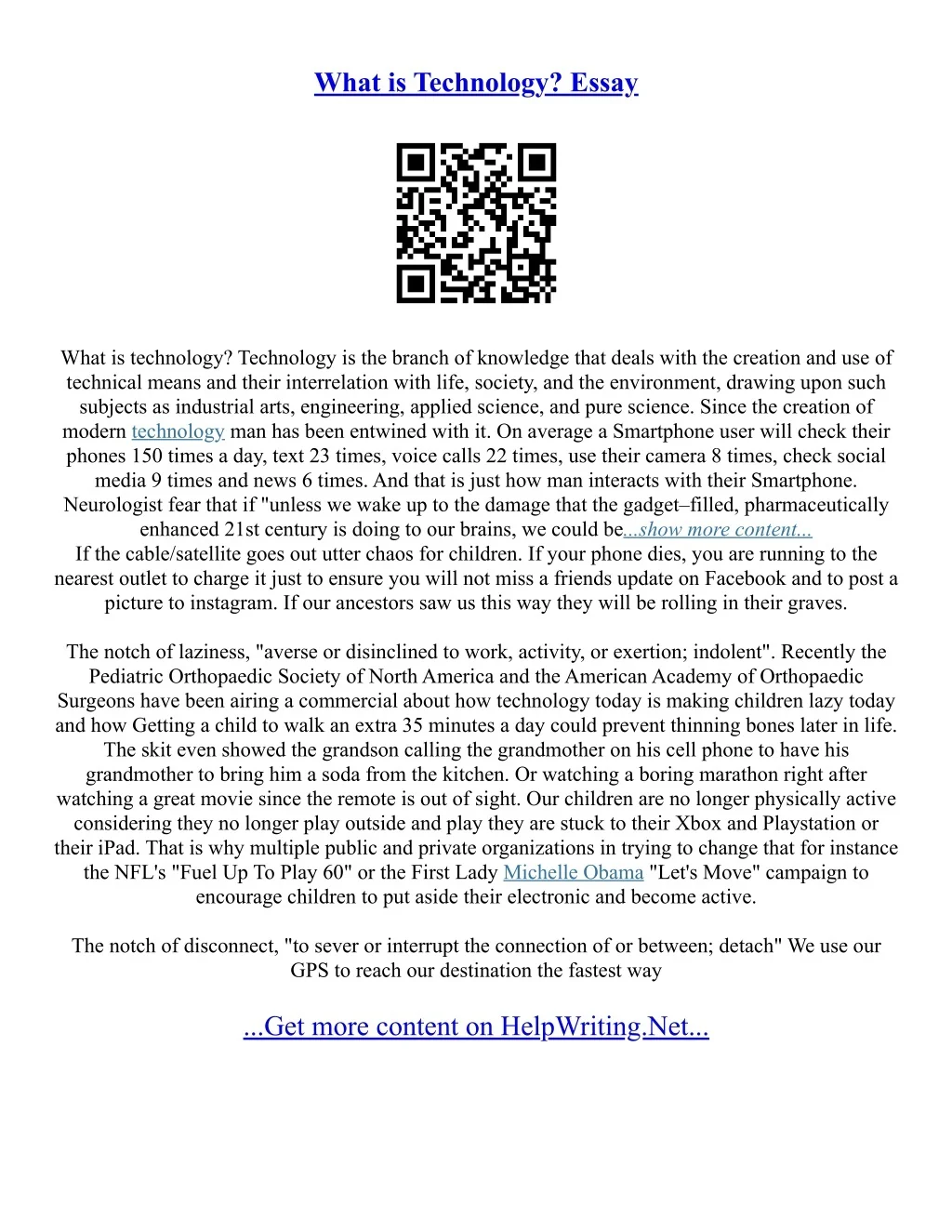 What is Technology? Essay

What is technology? Technology is the branch of knowledge that deals with the creation and use of technical means and their interrelation with life, society, and the environment, drawing upon such subjects as industrial arts, engineering, applied science, and pure science. Since the creation of modern technology man has been entwined with it. On average a Smartphone user will check their phones 150 times a day, text 23 times, voice calls 22 times, use their camera 8 times, check social media 9 times and news 6 times. And that is just how man interacts with their Smartphone. Neurologist fear that if "unless we wake up to the damage that the gadget–filled, pharmaceutically enhanced 21st century is doing to our brains, we could be...show more content...
If the cable/satellite goes out utter chaos for children. If your phone dies, you are running to the nearest outlet to charge it just to ensure you will not miss a friends update on Facebook and to post a picture to instagram. If our ancestors saw us this way they will be rolling in their graves.

The notch of laziness, "averse or disinclined to work, activity, or exertion; indolent". Recently the Pediatric Orthopaedic Society of North America and the American Academy of Orthopaedic Surgeons have been airing a commercial about how technology today is making children lazy today and how Getting a child to walk an extra 35 minutes a day could prevent thinning bones later in life. The skit even showed the grandson calling the grandmother on his cell phone to have his grandmother to bring him a soda from the kitchen. Or watching a boring marathon right after watching a great movie since the remote is out of sight. Our children are no longer physically active considering they no longer play outside and play they are stuck to their Xbox and Playstation or their iPad. That is why multiple public and private organizations in trying to change that for instance the NFL's "Fuel Up To Play 60" or the First Lady Michelle Obama "Let's Move" campaign to encourage children to put aside their electronic and become active.

The notch of disconnect, "to sever or interrupt the connection of or between; detach" We use our GPS to reach our destination the fastest way

...Get more content on HelpWriting.Net...